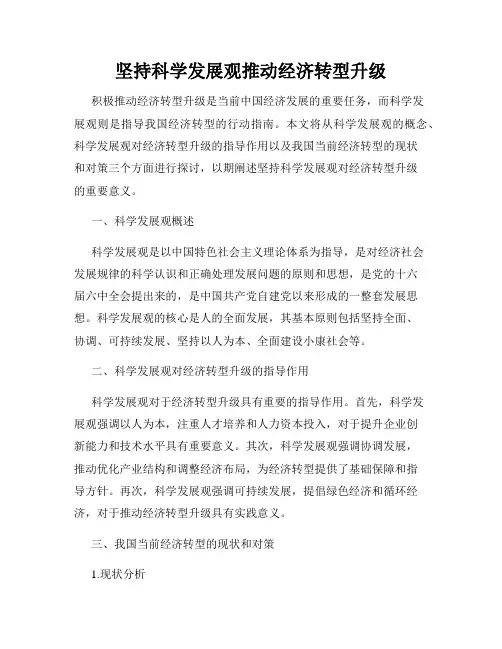 坚持科学发展观推动经济转型升级

积极推动经济转型升级是当前中国经济发展的重要任务，而科学发展观则是指导我国经济转型的行动指南。本文将从科学发展观的概念、科学发展观对经济转型升级的指导作用以及我国当前经济转型的现状和对策三个方面进行探讨，以期阐述坚持科学发展观对经济转型升级的重要意义。

一、科学发展观概述

科学发展观是以中国特色社会主义理论体系为指导，是对经济社会发展规律的科学认识和正确处理发展问题的原则和思想，是党的十六届六中全会提出来的，是中国共产党自建党以来形成的一整套发展思想。科学发展观的核心是人的全面发展，其基本原则包括坚持全面、协调、可持续发展、坚持以人为本、全面建设小康社会等。

二、科学发展观对经济转型升级的指导作用

科学发展观对于经济转型升级具有重要的指导作用。首先，科学发展观强调以人为本，注重人才培养和人力资本投入，对于提升企业创新能力和技术水平具有重要意义。其次，科学发展观强调协调发展，推动优化产业结构和调整经济布局，为经济转型提供了基础保障和指导方针。再次，科学发展观强调可持续发展，提倡绿色经济和循环经济，对于推动经济转型升级具有实践意义。

三、我国当前经济转型的现状和对策

1.现状分析